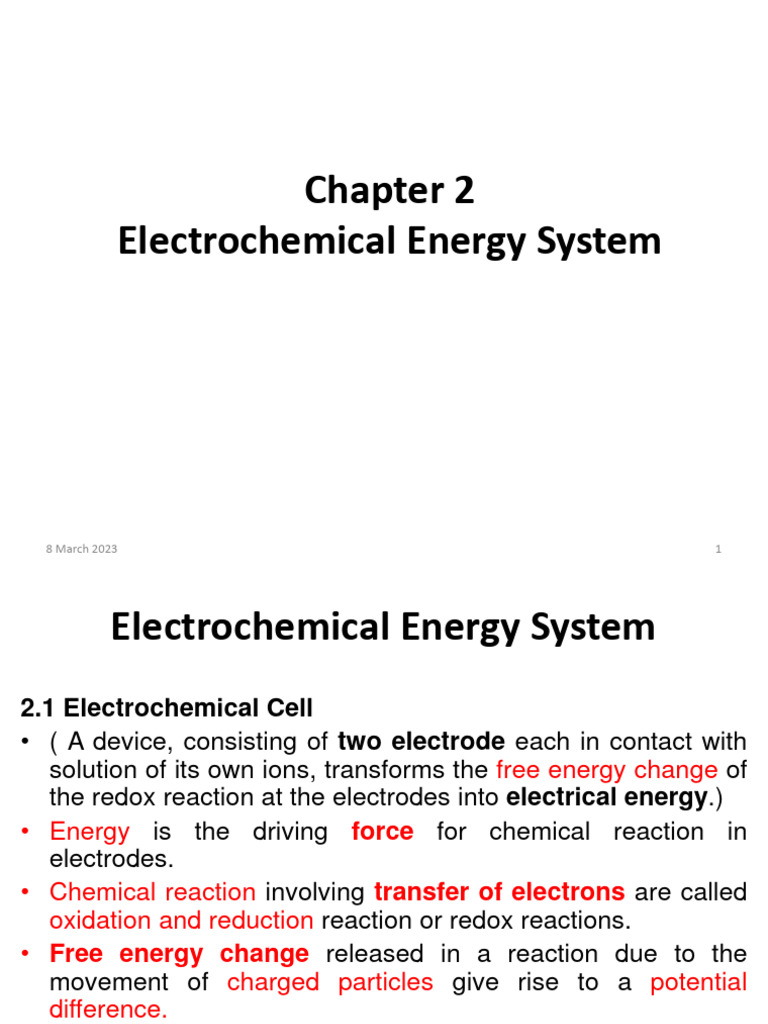 Chapter 2
Electrochemical Energy System

8 March 2023

1

Electrochemical Energy System

2.1 Electrochemical Cell

• ( A device, consisting of two electrode each in contact with solution of its own ions, transforms the free energy change of the redox reaction at the electrodes into electrical energy.)

• Energy is the driving force for chemical reaction in electrodes.

• Chemical reaction involving transfer of electrons are called oxidation and reduction reaction or redox reactions.

• Free energy change released in a reaction due to the movement of charged particles give rise to a potential difference.